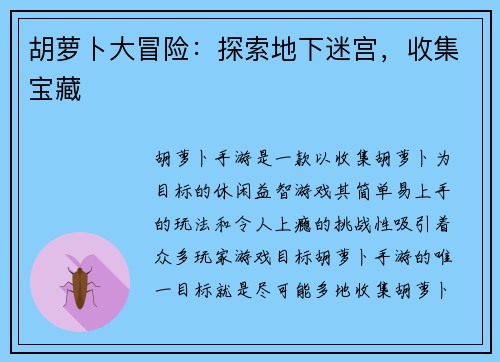 胡萝卜大冒险：探索地下迷宫，收集宝藏

胡萝卜手游是一款以收集胡萝卜为目标的休闲益智游戏其简单易上手的玩法和令人上瘾的挑战性吸引着众多玩家游戏目标胡萝卜手游的唯一目标就是尽可能多地收集胡萝卜